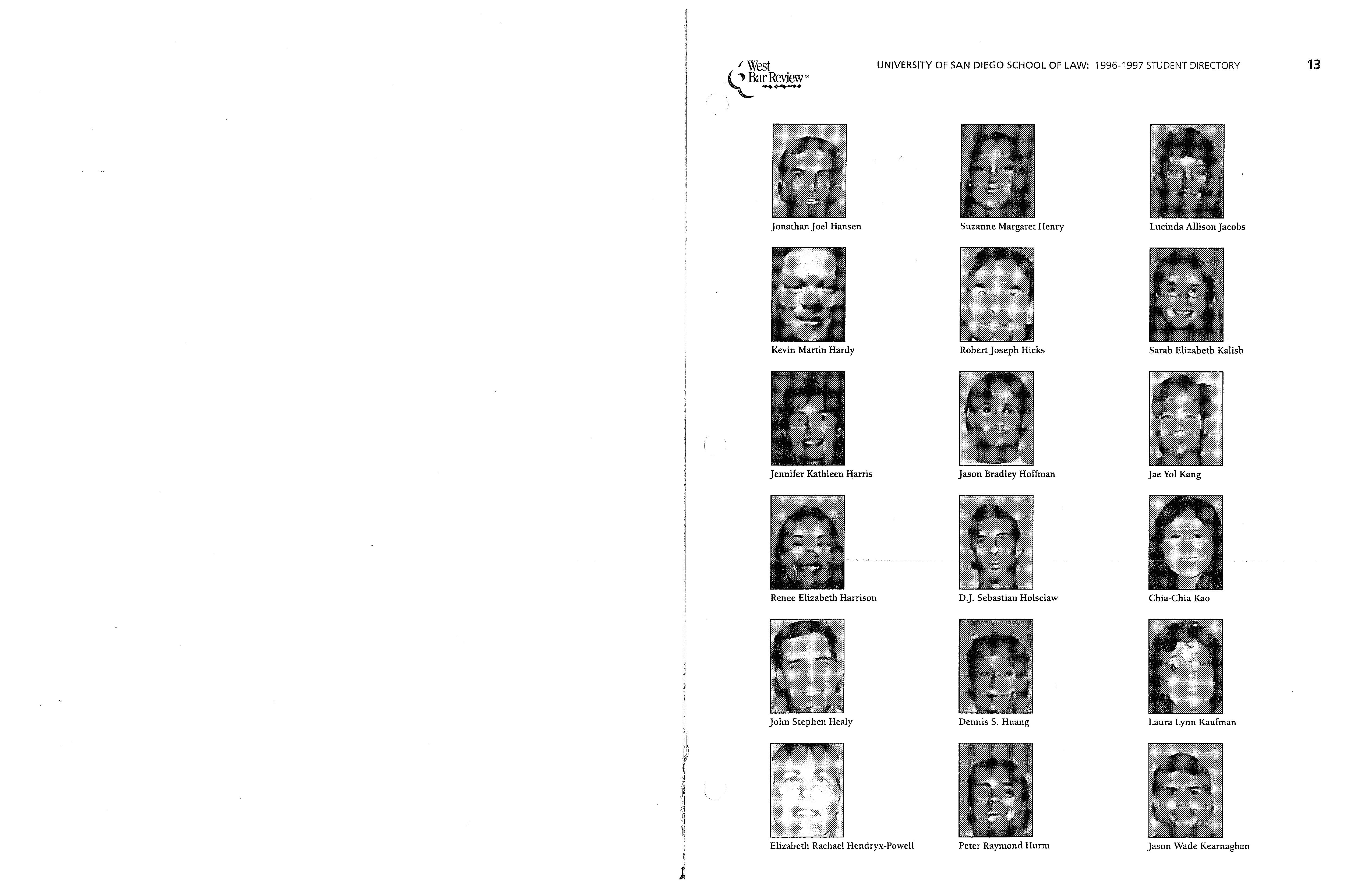 West Bar Review™

UNIVERSITY OF SAN DIEGO SCHOOL OF LAW: 1996-1997 STUDENT DIRECTORY

13

Jonathan Joel Hansen

Kevin Martin Hardy

Jennifer Kathleen Harris

Renee Elizabeth Harrison

John Stephen Healy

Elizabeth Rachael Hendryx-Powell

Suzanne Margaret Henry

Robert Joseph Hicks

Jason Bradley Hoffman

D.J. Sebastian Holsclaw

Dennis S. Huang

Peter Raymond Hurm

Lucinda Allison Jacobs

Sarah Elizabeth Kalish

Jae Yol Kang

Chia-Chia Kao

Laura Lynn Kaufman

Jason Wade Kearnaghan